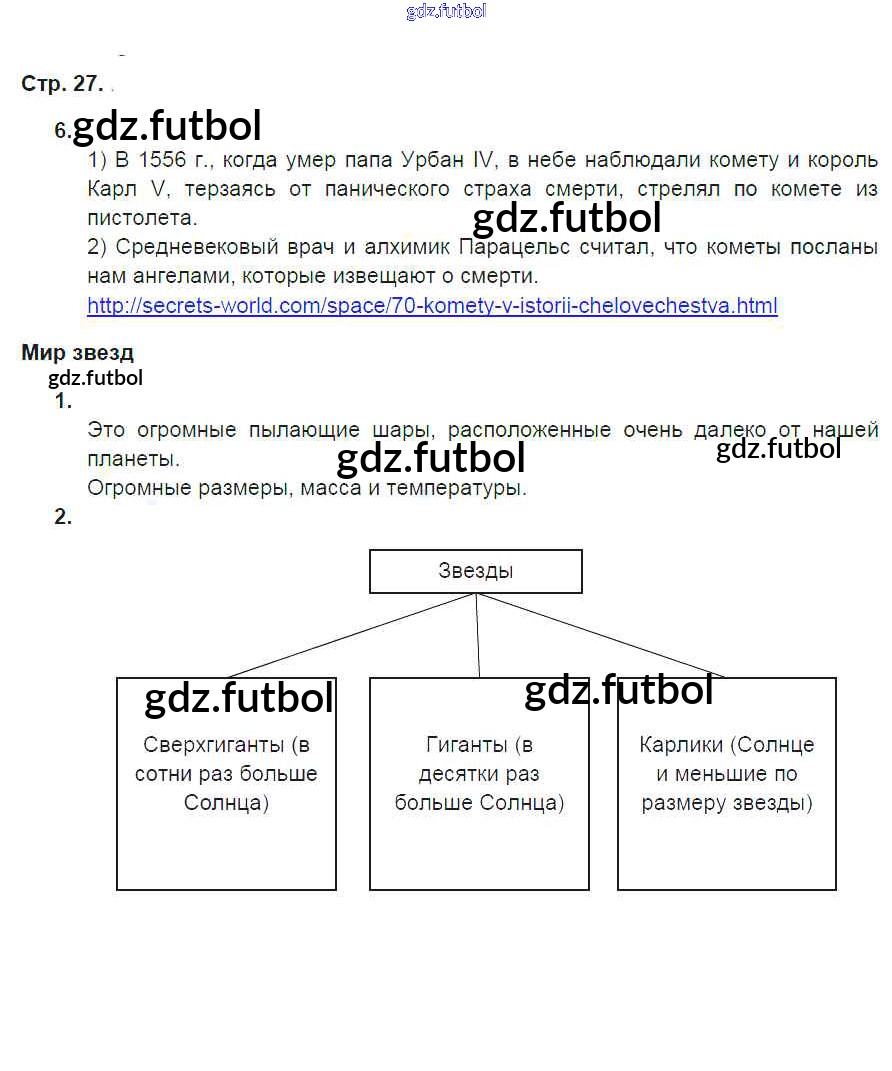 gdz.futbol

Стр. 27.

6. gdz.futbol

1) В 1556 г., когда умер папа Урбан IV, в небе наблюдали комету и король Карл V, терзаясь от панического страха смерти, стрелял по комете из пистолета.

gdz.futbol

2) Средневековый врач и алхимик Парацельс считал, что кометы посланы нам ангелами, которые извещают о смерти.

http://secrets-world.com/space/70-komety-v-istorii-chelovechestva.html

Мир звезд

gdz.futbol

1.

Это огромные пылающие шары, расположенные очень далеко от нашей планеты.

gdz.futbol gdz.futbol

Огромные размеры, масса и температуры.

2.

Звезды

gdz.futbol gdz.futbol

Сверхгиганты (в сотни раз больше Солнца)

Гиганты (в десятки раз больше Солнца)

Карлики (Солнце и меньшие по размеру звезды)